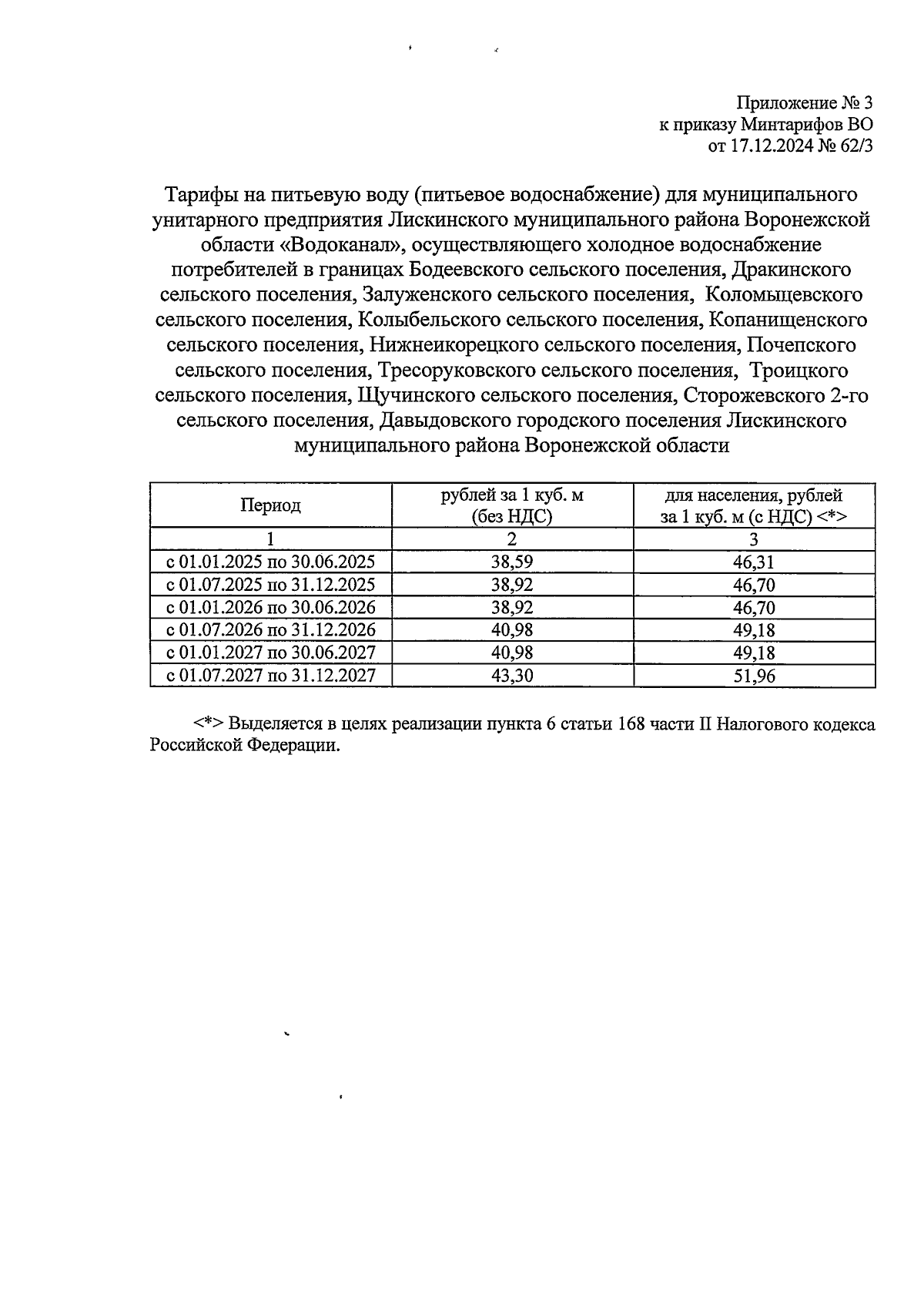 Приложение № 3
к приказу Минтарифов ВО
от 17.12.2024 № 62/3

Тарифы на питьевую воду (питьевое водоснабжение) для муниципального унитарного предприятия Лискинского муниципального района Воронежской области «Водоканал», осуществляющего холодное водоснабжение потребителей в границах Бодеевского сельского поселения, Дракинского сельского поселения, Залуженского сельского поселения, Коломыцевского сельского поселения, Колыбельского сельского поселения, Копанищенского сельского поселения, Нижнеикорецкого сельского поселения, Почепского сельского поселения, Тресоруковского сельского поселения, Троицкого сельского поселения, Щучинского сельского поселения, Сторожевского 2-го сельского поселения, Давыдовского городского поселения Лискинского муниципального района Воронежской области

| Период | рублей за 1 куб. м (без НДС) | для населения, рублей за 1 куб. м (с НДС) <*> |
|---|---|---|
| 1 | 2 | 3 |
| с 01.01.2025 по 30.06.2025 | 38,59 | 46,31 |
| с 01.07.2025 по 31.12.2025 | 38,92 | 46,70 |
| с 01.01.2026 по 30.06.2026 | 38,92 | 46,70 |
| с 01.07.2026 по 31.12.2026 | 40,98 | 49,18 |
| с 01.01.2027 по 30.06.2027 | 40,98 | 49,18 |
| с 01.07.2027 по 31.12.2027 | 43,30 | 51,96 |

<*> Выделяется в целях реализации пункта 6 статьи 168 части II Налогового кодекса Российской Федерации.